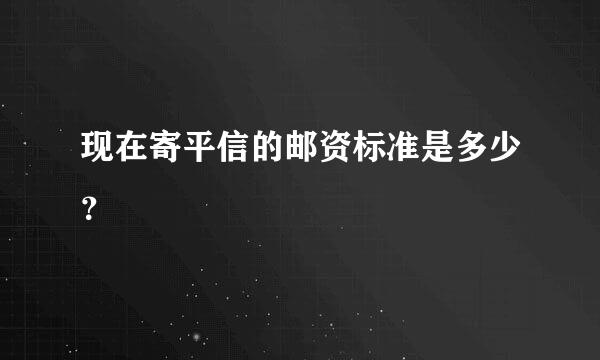 现在寄平信的邮资标准是多少?